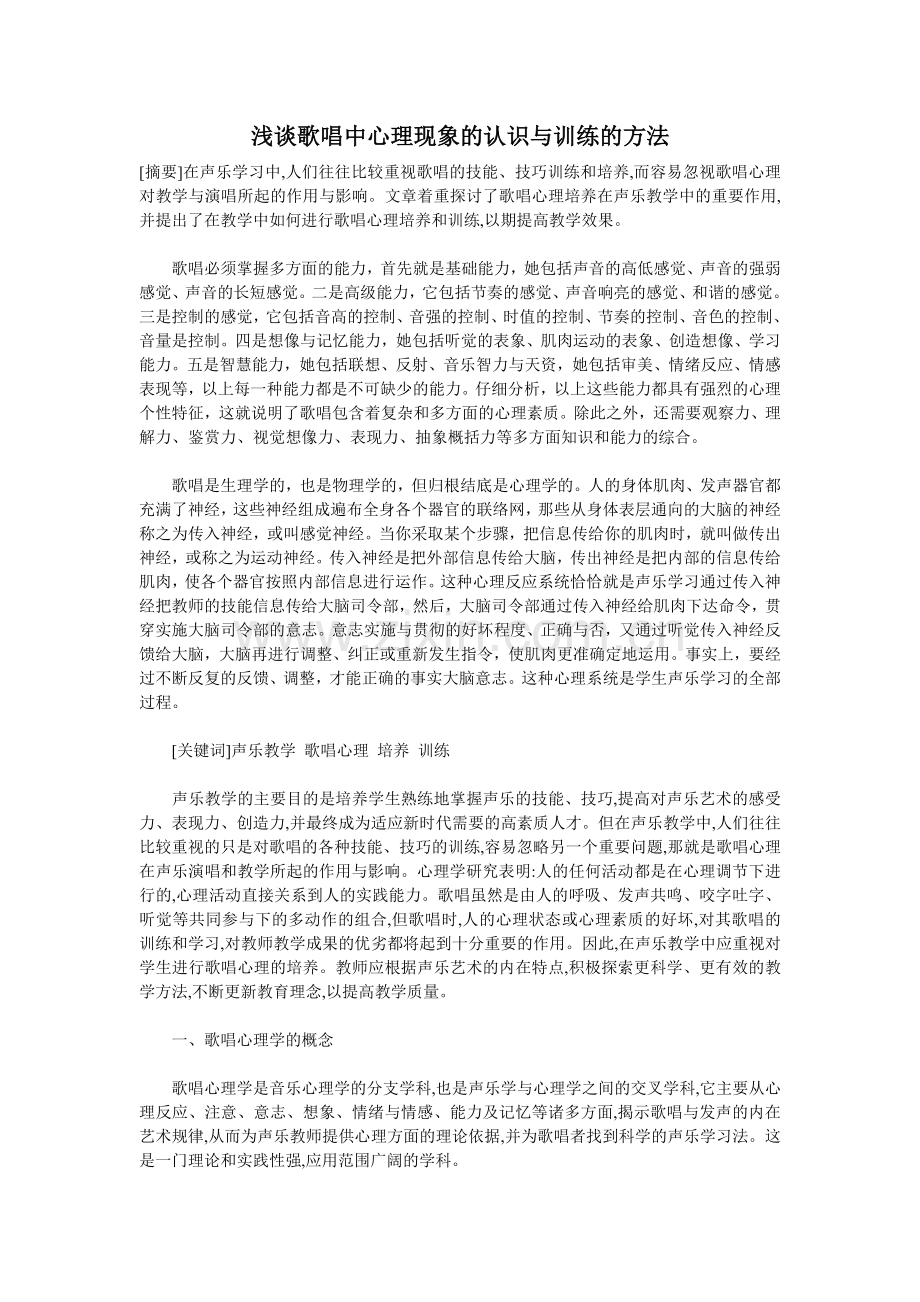 浅谈歌唱中心理现象的认识与训练的方法

[摘要]在声乐学习中,人们往往比较重视歌唱的技能、技巧训练和培养,而容易忽视歌唱心理对教学与演唱所起的作用与影响。文章着重探讨了歌唱心理培养在声乐教学中的重要作用,并提出了在教学中如何进行歌唱心理培养和训练,以期提高教学效果。

歌唱必须掌握多方面的能力，首先就是基础能力，她包括声音的高低感觉、声音的强弱感觉、声音的长短感觉。二是高级能力，它包括节奏的感觉、声音响亮的感觉、和谐的感觉。三是控制的感觉，它包括音高的控制、音强的控制、时值的控制、节奏的控制、音色的控制、音量是控制。四是想像与记忆能力，她包括听觉的表象、肌肉运动的表象、创造想像、学习能力。五是智慧能力，她包括联想、反射、音乐智力与天资，她包括审美、情绪反应、情感表现等，以上每一种能力都是不可缺少的能力。仔细分析，以上这些能力都具有强烈的心理个性特征，这就说明了歌唱包含着复杂和多方面的心理素质。除此之外，还需要观察力、理解力、鉴赏力、视觉想像力、表现力、抽象概括力等多方面知识和能力的综合。

歌唱是生理学的，也是物理学的，但归根结底是心理学的。人的身体肌肉、发声器官都充满了神经，这些神经组成遍布全身各个器官的联络网，那些从身体表层通向的大脑的神经称之为传入神经，或叫感觉神经。当你采取某个步骤，把信息传给你的肌肉时，就叫做传出神经，或称之为运动神经。传入神经是把外部信息传给大脑，传出神经是把内部的信息传给肌肉，使各个器官按照内部信息进行运作。这种心理反应系统恰恰就是声乐学习通过传入神经把教师的技能信息传给大脑司令部，然后，大脑司令部通过传入神经给肌肉下达命令，贯穿实施大脑司令部的意志。意志实施与贯彻的好坏程度、正确与否，又通过听觉传入神经反馈给大脑，大脑再进行调整、纠正或重新发生指令，使肌肉更准确定地运用。事实上，要经过不断反复的反馈、调整，才能正确的事实大脑意志。这种心理系统是学生声乐学习的全部过程。

[关键词]声乐教学 歌唱心理 培养 训练

声乐教学的主要目的是培养学生熟练地掌握声乐的技能、技巧,提高对声乐艺术的感受力、表现力、创造力,并最终成为适应新时代需要的高素质人才。但在声乐教学中,人们往往比较重视的只是对歌唱的各种技能、技巧的训练,容易忽略另一个重要问题,那就是歌唱心理在声乐演唱和教学所起的作用与影响。心理学研究表明:人的任何活动都是在心理调节下进行的,心理活动直接关系到人的实践能力。歌唱虽然是由人的呼吸、发声共鸣、咬字吐字、听觉等共同参与下的多动作的组合,但歌唱时,人的心理状态或心理素质的好坏,对其歌唱的训练和学习,对教师教学成果的优劣都将起到十分重要的作用。因此,在声乐教学中应重视对学生进行歌唱心理的培养。教师应根据声乐艺术的内在特点,积极探索更科学、更有效的教学方法,不断更新教育理念,以提高教学质量。

一、歌唱心理学的概念

歌唱心理学是音乐心理学的分支学科,也是声乐学与心理学之间的交叉学科,它主要从心理反应、注意、意志、想象、情绪与情感、能力及记忆等诸多方面,揭示歌唱与发声的内在艺术规律,从而为声乐教师提供心理方面的理论依据,并为歌唱者找到科学的声乐学习法。这是一门理论和实践性强,应用范围广阔的学科。